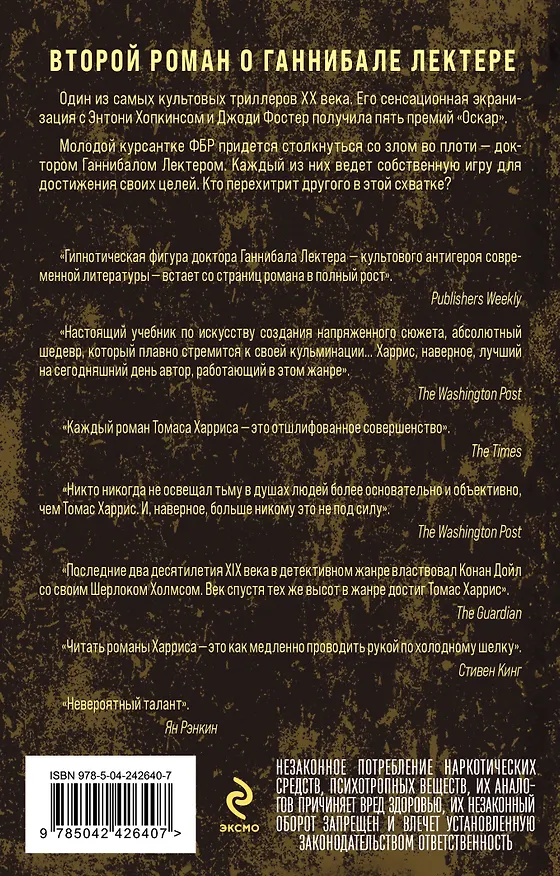 ВТОРОЙ РОМАН О ГАННИБАЛЕ ЛЕКТЕРЕ

Один из самых культовых триллеров XX века. Его сенсационная экранизация с Энтони Хопкинсом и Джоди Фостер получила пять премий «Оскар».

Молодой курсантке ФБР придется столкнуться со злом во плоти — доктором Ганнибалом Лектером. Каждый из них ведет собственную игру для достижения своих целей. Кто перехитрит другого в этой схватке?

«Гипнотическая фигура доктора Ганнибала Лектера — культового антигероя современной литературы — встает со страниц романа в полный рост».

Publishers Weekly

«Настоящий учебник по искусству создания напряженного сюжета, абсолютный шедевр, который плавно стремится к своей кульминации... Харрис, наверное, лучший на сегодняшний день автор, работающий в этом жанре».

The Washington Post

«Каждый роман Томаса Харриса — это отшлифованное совершенство».

The Times

«Никто никогда не освещал тьму в душах людей более основательно и объективно, чем Томас Харрис. И, наверное, больше никому это не под силу».

The Washington Post

«Последние два десятилетия XIX века в детективном жанре властвовал Конан Дойл со своим Шерлоком Холмсом. Век спустя тех же высот в жанре достиг Томас Харрис».

The Guardian

«Читать романы Харриса — это как медленно проводить рукой по холодному шелку».

Стивен Кинг

«Невероятный талант».

Ян Рэнкин

ISBN 978-5-04-242640-7

9 785042 426407 >

ЭКСМО

НЕЗАКОННОЕ ПОТРЕБЛЕНИЕ НАРКОТИЧЕСКИХ СРЕДСТВ, ПСИХОТРОПНЫХ ВЕЩЕСТВ, ИХ АНАЛОГОВ ПРИЧИНЯЕТ ВРЕД ЗДОРОВЬЮ, ИХ НЕЗАКОННЫЙ ОБОРОТ ЗАПРЕЩЕН И ВЛЕЧЕТ УСТАНОВЛЕННУЮ ЗАКОНОДАТЕЛЬСТВОМ ОТВЕТСТВЕННОСТЬ